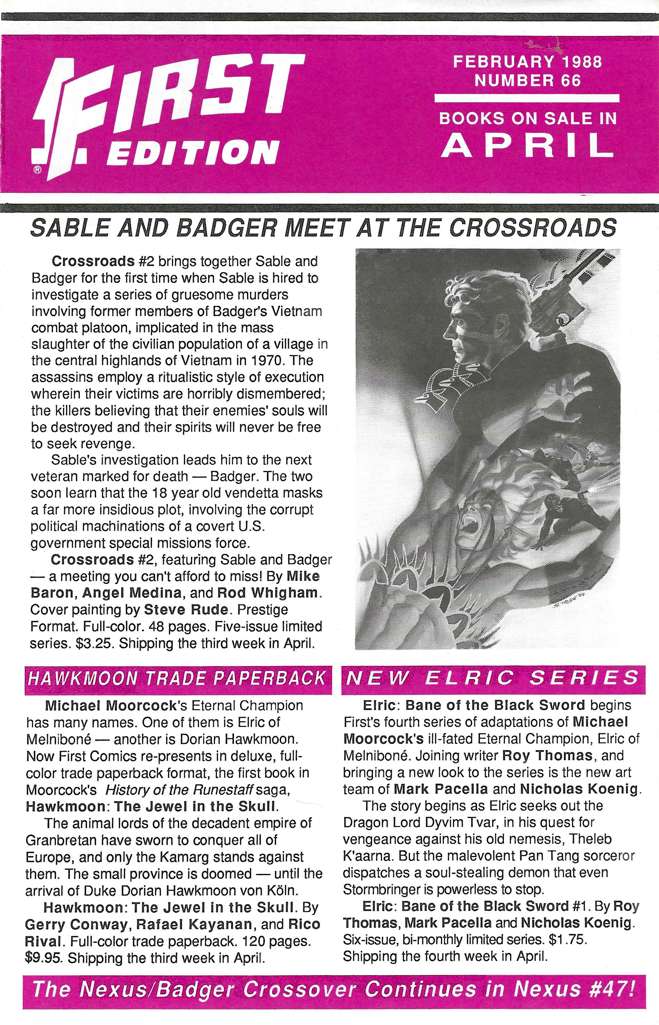 FIRST EDITION

FEBRUARY 1988
NUMBER 66

BOOKS ON SALE IN
APRIL

SABLE AND BADGER MEET AT THE CROSSROADS

Crossroads #2 brings together Sable and Badger for the first time when Sable is hired to investigate a series of gruesome murders involving former members of Badger's Vietnam combat platoon, implicated in the mass slaughter of the civilian population of a village in the central highlands of Vietnam in 1970. The assassins employ a ritualistic style of execution wherein their victims are horribly dismembered; the killers believing that their enemies' souls will be destroyed and their spirits will never be free to seek revenge.

Sable's investigation leads him to the next veteran marked for death — Badger. The two soon learn that the 18 year old vendetta masks a far more insidious plot, involving the corrupt political machinations of a covert U.S. government special missions force.

Crossroads #2, featuring Sable and Badger — a meeting you can't afford to miss! By Mike Baron, Angel Medina, and Rod Whigham. Cover painting by Steve Rude. Prestige Format. Full-color. 48 pages. Five-issue limited series. $3.25. Shipping the third week in April.

HAWKMOON TRADE PAPERBACK

Michael Moorcock's Eternal Champion has many names. One of them is Elric of Melniboné — another is Dorian Hawkmoon. Now First Comics re-presents in deluxe, full-color trade paperback format, the first book in Moorcock's History of the Runestaff saga, Hawkmoon: The Jewel in the Skull.

The animal lords of the decadent empire of Granbretan have sworn to conquer all of Europe, and only the Kamarg stands against them. The small province is doomed — until the arrival of Duke Dorian Hawkmoon von Köln.

Hawkmoon: The Jewel in the Skull. By Gerry Conway, Rafael Kayanan, and Rico Rival. Full-color trade paperback. 120 pages. $9.95. Shipping the third week in April.

NEW ELRIC SERIES

Elric: Bane of the Black Sword begins First's fourth series of adaptations of Michael Moorcock's ill-fated Eternal Champion, Elric of Melniboné. Joining writer Roy Thomas, and bringing a new look to the series is the new art team of Mark Pacella and Nicholas Koenig.

The story begins as Elric seeks out the Dragon Lord Dyvim Tvar, in his quest for vengeance against his old nemesis, Theleb K'aarna. But the malevolent Pan Tang sorceror dispatches a soul-stealing demon that even Stormbringer is powerless to stop.

Elric: Bane of the Black Sword #1. By Roy Thomas, Mark Pacella and Nicholas Koenig. Six-issue, bi-monthly limited series. $1.75. Shipping the fourth week in April.

The Nexus/Badger Crossover Continues in Nexus #47!